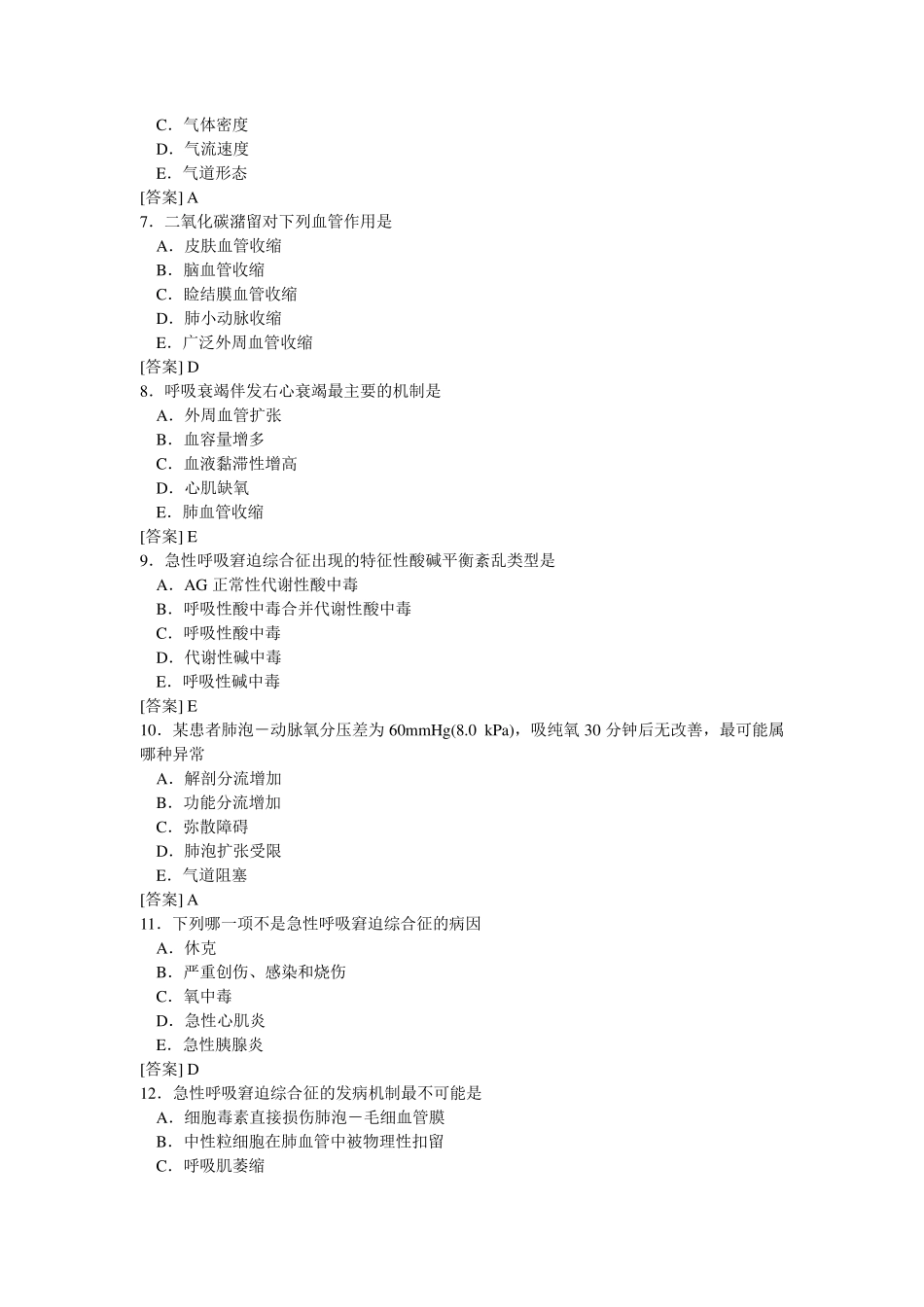 C．气体密度
D．气流速度
E．气道形态
[答案] A
7．二氧化碳潴留对下列血管作用是
A．皮肤血管收缩
B．脑血管收缩
C．睑结膜血管收缩
D．肺小动脉收缩
E．广泛外周血管收缩
[答案] D
8．呼吸衰竭伴发右心衰竭最主要的机制是
A．外周血管扩张
B．血容量增多
C．血液黏滞性增高
D．心肌缺氧
E．肺血管收缩
[答案] E
9．急性呼吸窘迫综合征出现的特征性酸碱平衡紊乱类型是
A．AG 正常性代谢性酸中毒
B．呼吸性酸中毒合并代谢性酸中毒
C．呼吸性酸中毒
D．代谢性碱中毒
E．呼吸性碱中毒
[答案] E
10．某患者肺泡－动脉氧分压差为 60mmHg(8.0 kPa)，吸纯氧 30 分钟后无改善，最可能属哪种异常
A．解剖分流增加
B．功能分流增加
C．弥散障碍
D．肺泡扩张受限
E．气道阻塞
[答案] A
11．下列哪一项不是急性呼吸窘迫综合征的病因
A．休克
B．严重创伤、感染和烧伤
C．氧中毒
D．急性心肌炎
E．急性胰腺炎
[答案] D
12．急性呼吸窘迫综合征的发病机制最不可能是
A．细胞毒素直接损伤肺泡－毛细血管膜
B．中性粒细胞在肺血管中被物理性扣留
C．呼吸肌萎缩